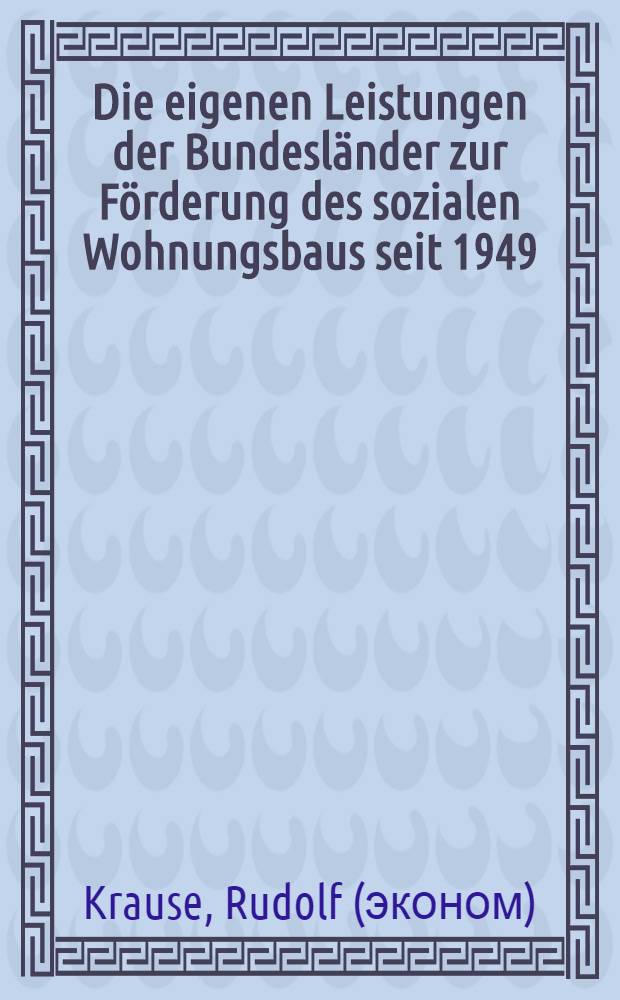 Die eigenen Leistungen der Bundesländer zur Förderung des sozialen Wohnungsbaus seit 1949

Krause, Rudolf (эконом)